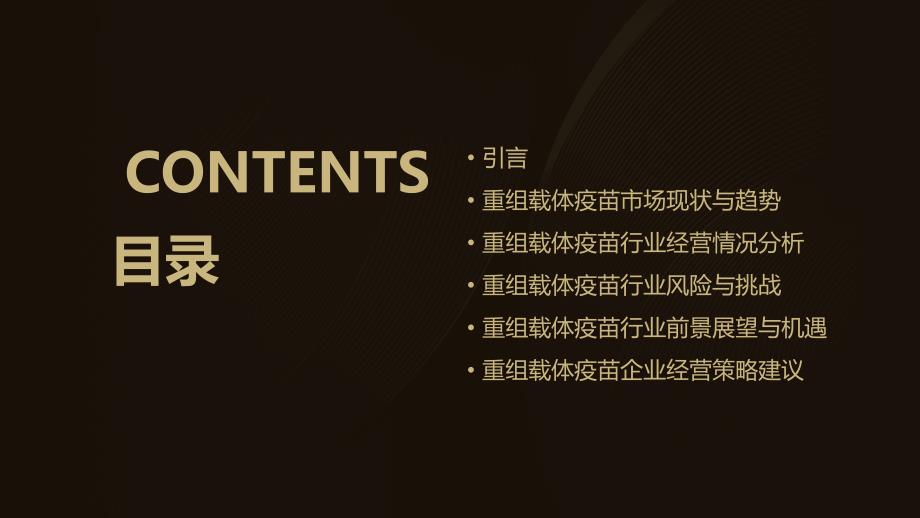 CONTENTS
目录

• 引言
• 重组载体疫苗市场现状与趋势
• 重组载体疫苗行业经营情况分析
• 重组载体疫苗行业风险与挑战
• 重组载体疫苗行业前景展望与机遇
• 重组载体疫苗企业经营策略建议